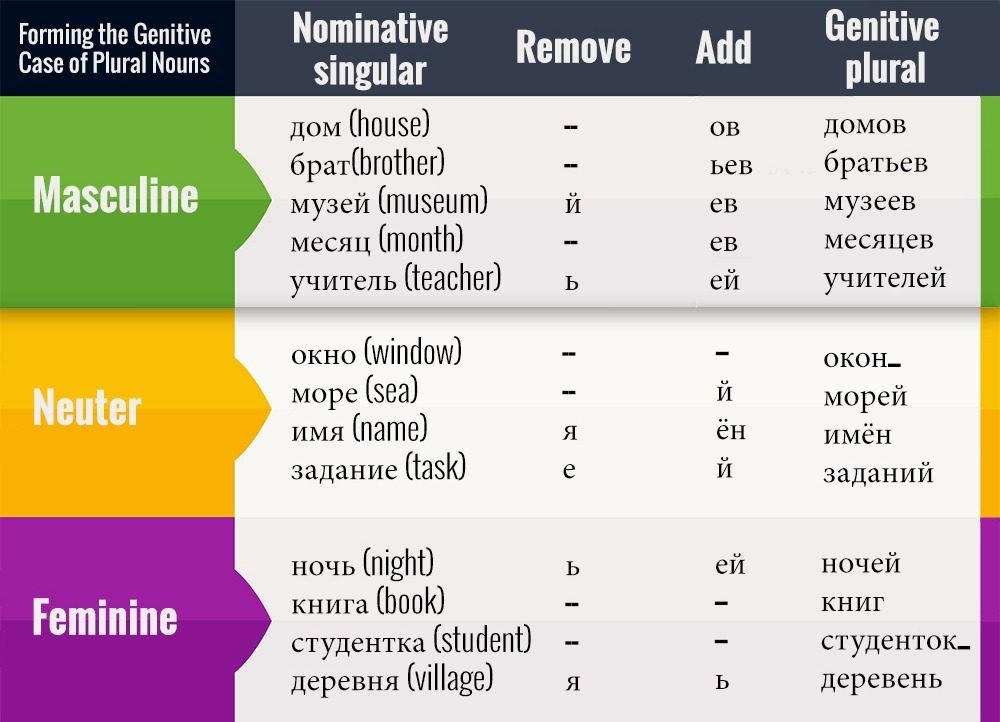 | Forming the Genitive Case of Plural Nouns | Nominative singular | Remove | Add | Genitive plural |
|---|---|---|---|---|
| Masculine | дом (house) | – | ов | домов |
| | брат(brother) | – | ьев | братьев |
| | музей (museum) | й | ев | музеев |
| | месяц (month) | – | ев | месяцев |
| | учитель (teacher) | ь | ей | учителей |
| Neuter | окно (window) | – | – | окон_ |
| | море (sea) | – | й | морей |
| | имя (name) | я | ён | имён |
| | задание (task) | е | й | заданий |
| Feminine | ночь (night) | ь | ей | ночей |
| | книга (book) | – | – | книг |
| | студентка (student) | – | – | студенток_ |
| | деревня (village) | я | ь | деревень |